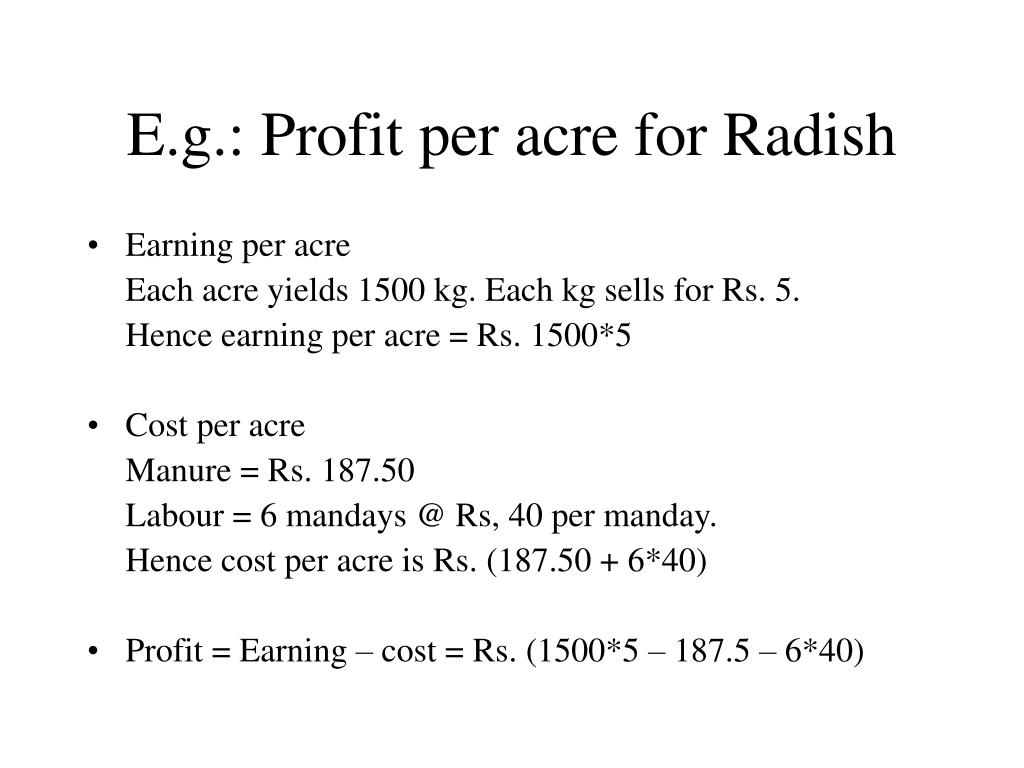 E.g.: Profit per acre for Radish

• Earning per acre
Each acre yields 1500 kg. Each kg sells for Rs. 5.
Hence earning per acre = Rs. 1500*5

• Cost per acre
Manure = Rs. 187.50
Labour = 6 mandays @ Rs, 40 per manday.
Hence cost per acre is Rs. (187.50 + 6*40)

• Profit = Earning – cost = Rs. (1500*5 – 187.5 – 6*40)